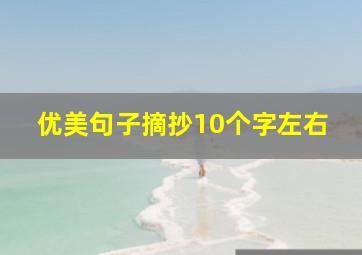 优美句子摘抄10个字左右